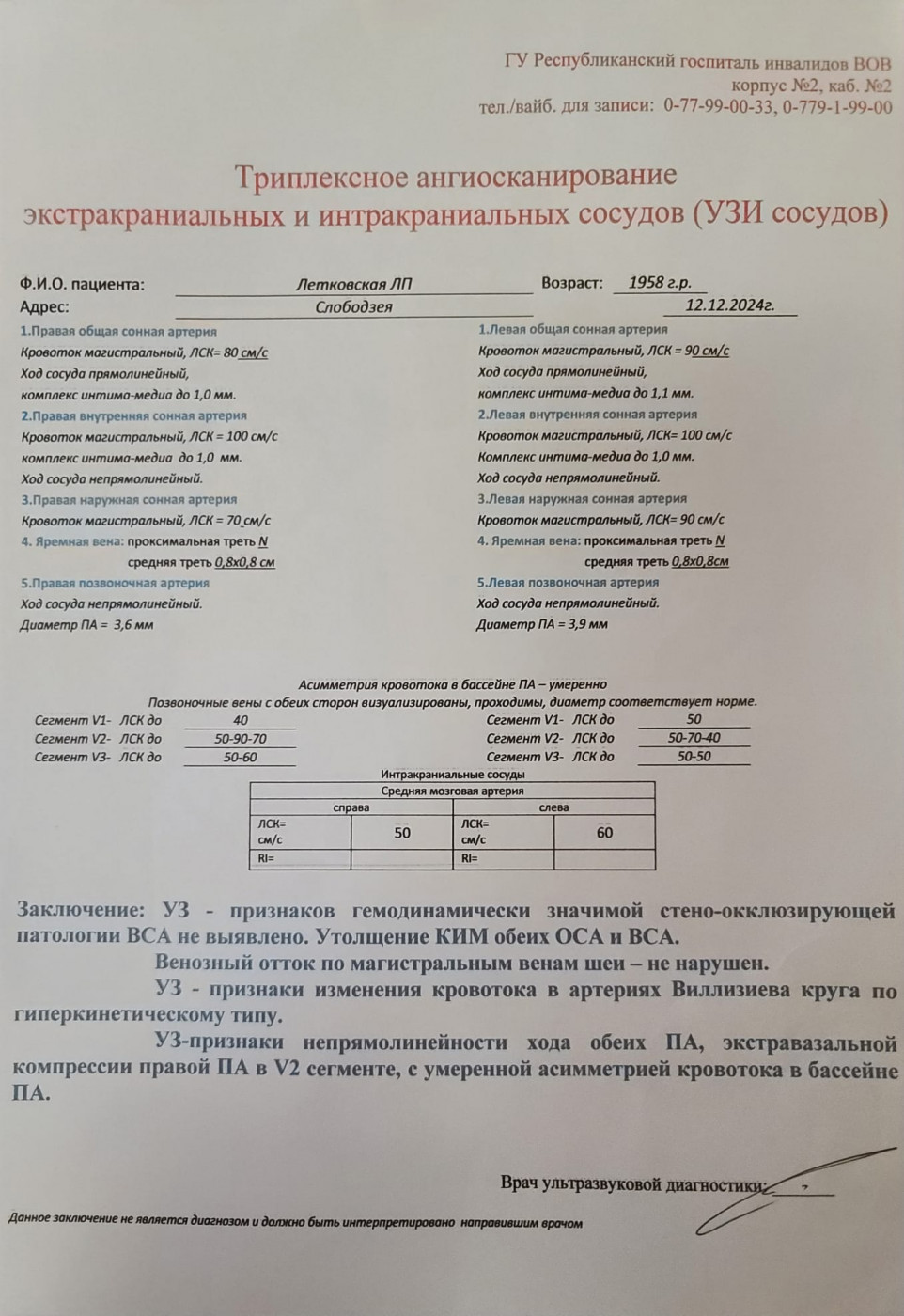 ГУ Республиканский госпиталь инвалидов ВОВ
корпус №2, каб. №2
тел./вайб. для записи: 0-77-99-00-33, 0-779-1-99-00

Триплексное ангиосканирование
экстракраниальных и интракраниальных сосудов (УЗИ сосудов)

Ф.И.О. пациента: Летковская ЛП Возраст: 1958 г.р.
Адрес: Слободзея 12.12.2024г.

1.Правая общая сонная артерия
Кровоток магистральный, ЛСК= 80 см/с
Ход сосуда прямолинейный,
комплекс интима-медиа до 1,0 мм.
2.Правая внутренняя сонная артерия
Кровоток магистральный, ЛСК = 100 см/с
комплекс интима-медиа до 1,0 мм.
Ход сосуда непрямолинейный.
3.Правая наружная сонная артерия
Кровоток магистральный, ЛСК = 70 см/с
4. Яремная вена: проксимальная треть N
средняя треть 0,8х0,8 см
5.Правая позвоночная артерия
Ход сосуда непрямолинейный.
Диаметр ПА = 3,6 мм

1.Левая общая сонная артерия
Кровоток магистральный, ЛСК = 90 см/с
Ход сосуда прямолинейный,
комплекс интима-медиа до 1,1 мм.
2.Левая внутренняя сонная артерия
Кровоток магистральный, ЛСК= 100 см/с
Комплекс интима-медиа до 1,0 мм.
Ход сосуда непрямолинейный.
3.Левая наружная сонная артерия
Кровоток магистральный, ЛСК= 90 см/с
4. Яремная вена: проксимальная треть N
средняя треть 0,8х0,8см
5.Левая позвоночная артерия
Ход сосуда непрямолинейный.
Диаметр ПА = 3,9 мм

Асимметрия кровотока в бассейне ПА – умеренно
Позвоночные вены с обеих сторон визуализированы, проходимы, диаметр соответствует норме.

Сегмент V1- ЛСК до 40
Сегмент V2- ЛСК до 50-90-70
Сегмент V3- ЛСК до 50-60

Сегмент V1- ЛСК до 50
Сегмент V2- ЛСК до 50-70-40
Сегмент V3- ЛСК до 50-50

Интракраниальные сосуды

| Средняя мозговая артерия | | | |
|---|---|---|---|
| справа | | слева | |
| ЛСК= см/с | 50 | ЛСК= см/с | 60 |
| RI= | | RI= | |

Заключение: УЗ - признаков гемодинамически значимой стено-окклюзирующей патологии ВСА не выявлено. Утолщение КИМ обеих ОСА и ВСА.
Венозный отток по магистральным венам шеи – не нарушен.
УЗ - признаки изменения кровотока в артериях Виллизиева круга по гиперкинетическому типу.
УЗ-признаки непрямолинейности хода обеих ПА, экстравазальной компрессии правой ПА в V2 сегменте, с умеренной асимметрией кровотока в бассейне ПА.

Врач ультразвуковой диагностики:

Данное заключение не является диагнозом и должно быть интерпретировано направившим врачом